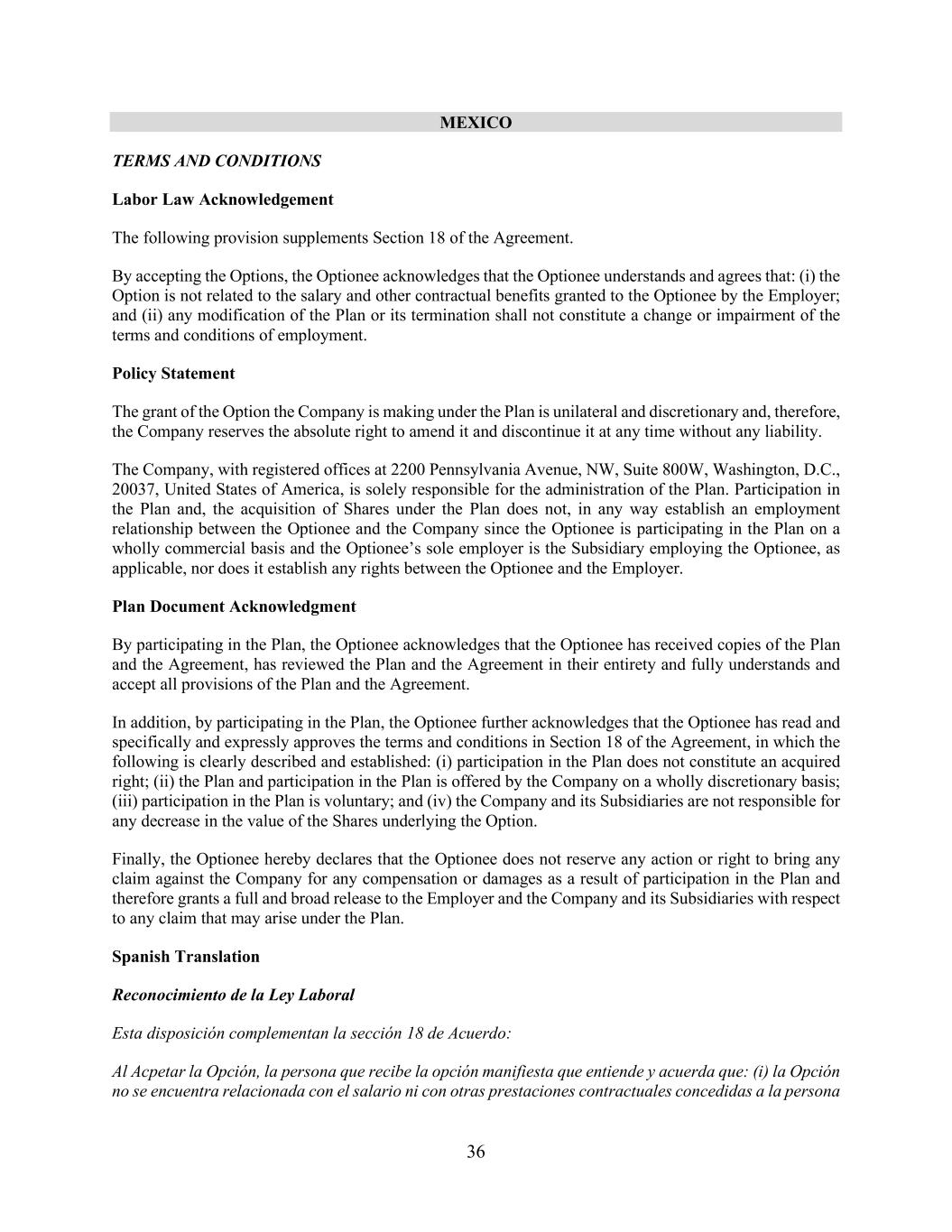 MEXICO

TERMS AND CONDITIONS

Labor Law Acknowledgement

The following provision supplements Section 18 of the Agreement.

By accepting the Options, the Optionee acknowledges that the Optionee understands and agrees that: (i) the Option is not related to the salary and other contractual benefits granted to the Optionee by the Employer; and (ii) any modification of the Plan or its termination shall not constitute a change or impairment of the terms and conditions of employment.

Policy Statement

The grant of the Option the Company is making under the Plan is unilateral and discretionary and, therefore, the Company reserves the absolute right to amend it and discontinue it at any time without any liability.

The Company, with registered offices at 2200 Pennsylvania Avenue, NW, Suite 800W, Washington, D.C., 20037, United States of America, is solely responsible for the administration of the Plan. Participation in the Plan and, the acquisition of Shares under the Plan does not, in any way establish an employment relationship between the Optionee and the Company since the Optionee is participating in the Plan on a wholly commercial basis and the Optionee's sole employer is the Subsidiary employing the Optionee, as applicable, nor does it establish any rights between the Optionee and the Employer.

Plan Document Acknowledgment

By participating in the Plan, the Optionee acknowledges that the Optionee has received copies of the Plan and the Agreement, has reviewed the Plan and the Agreement in their entirety and fully understands and accept all provisions of the Plan and the Agreement.

In addition, by participating in the Plan, the Optionee further acknowledges that the Optionee has read and specifically and expressly approves the terms and conditions in Section 18 of the Agreement, in which the following is clearly described and established: (i) participation in the Plan does not constitute an acquired right; (ii) the Plan and participation in the Plan is offered by the Company on a wholly discretionary basis; (iii) participation in the Plan is voluntary; and (iv) the Company and its Subsidiaries are not responsible for any decrease in the value of the Shares underlying the Option.

Finally, the Optionee hereby declares that the Optionee does not reserve any action or right to bring any claim against the Company for any compensation or damages as a result of participation in the Plan and therefore grants a full and broad release to the Employer and the Company and its Subsidiaries with respect to any claim that may arise under the Plan.

Spanish Translation

Reconocimiento de la Ley Laboral

Esta disposición complementan la sección 18 de Acuerdo:

Al Acpetar la Opción, la persona que recibe la opción manifiesta que entiende y acuerda que: (i) la Opción no se encuentra relacionada con el salario ni con otras prestaciones contractuales concedidas a la persona

36